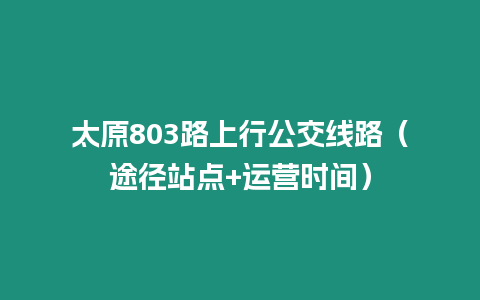 太原803路上行公交线路（途径站点+运营时间）